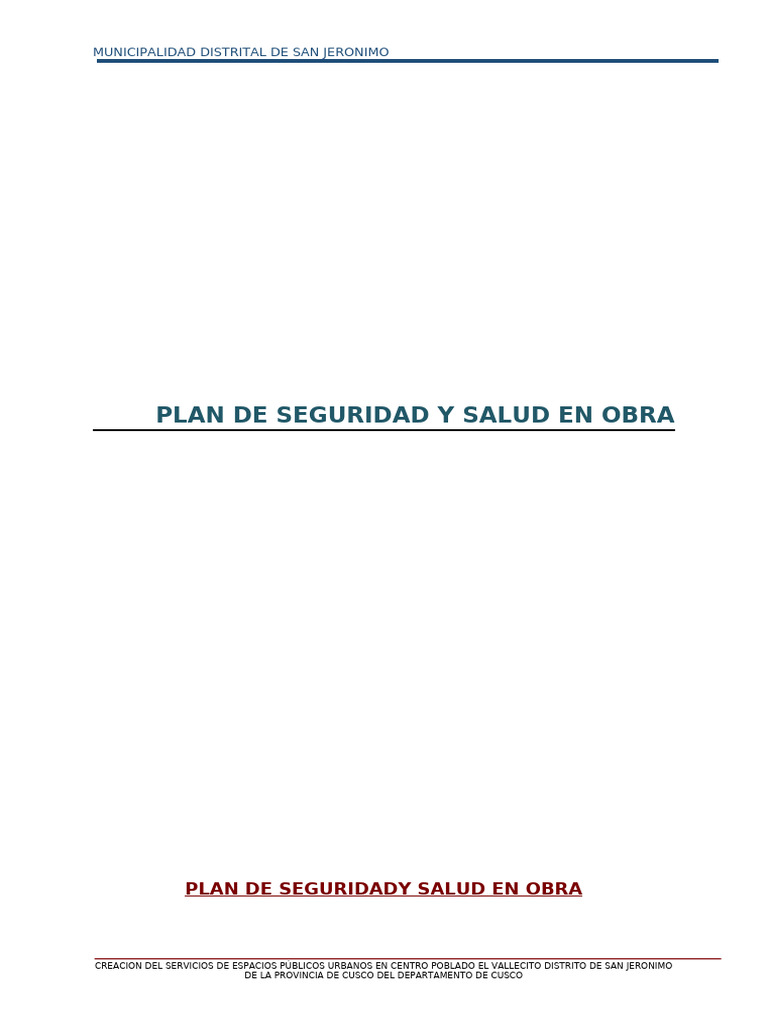 MUNICIPALIDAD DISTRITAL DE SAN JERONIMO

PLAN DE SEGURIDAD Y SALUD EN OBRA

PLAN DE SEGURIDADY SALUD EN OBRA

CREACION DEL SERVICIOS DE ESPACIOS PÚBLICOS URBANOS EN CENTRO POBLADO EL VALLECITO DISTRITO DE SAN JERONIMO DE LA PROVINCIA DE CUSCO DEL DEPARTAMENTO DE CUSCO